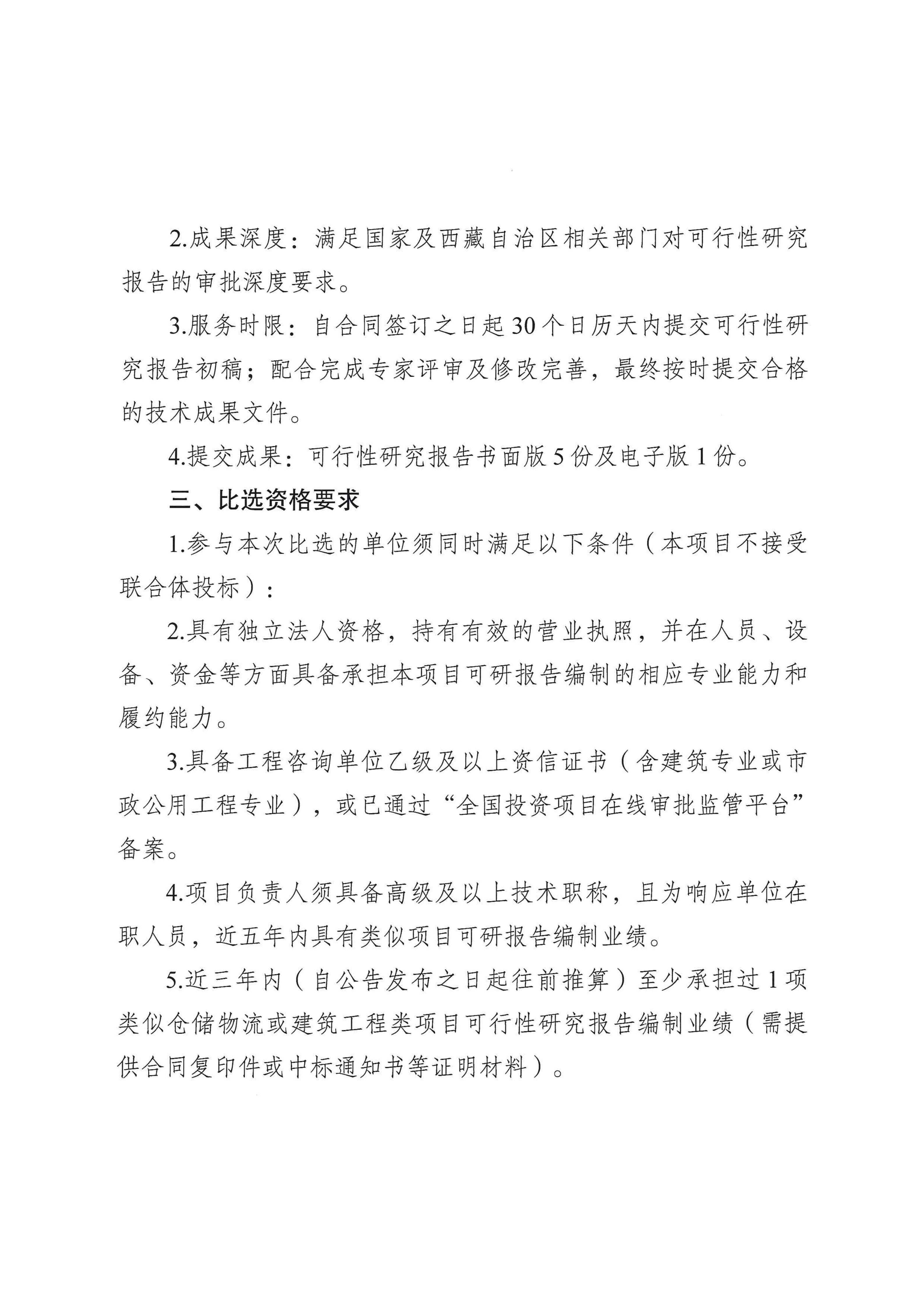 2.成果深度：满足国家及西藏自治区相关部门对可行性研究报告的审批深度要求。

3.服务时限：自合同签订之日起30个日历天内提交可行性研究报告初稿；配合完成专家评审及修改完善，最终按时提交合格的技术成果文件。

4.提交成果：可行性研究报告书面版5份及电子版1份。

三、比选资格要求

1.参与本次比选的单位须同时满足以下条件（本项目不接受联合体投标）：

2.具有独立法人资格，持有有效的营业执照，并在人员、设备、资金等方面具备承担本项目可研报告编制的相应专业能力和履约能力。

3.具备工程咨询单位乙级及以上资信证书（含建筑专业或市政公用工程专业），或已通过“全国投资项目在线审批监管平台”备案。

4.项目负责人须具备高级及以上技术职称，且为响应单位在职人员，近五年内具有类似项目可研报告编制业绩。

5.近三年内（自公告发布之日起往前推算）至少承担过1项类似仓储物流或建筑工程类项目可行性研究报告编制业绩（需提供合同复印件或中标通知书等证明材料）。